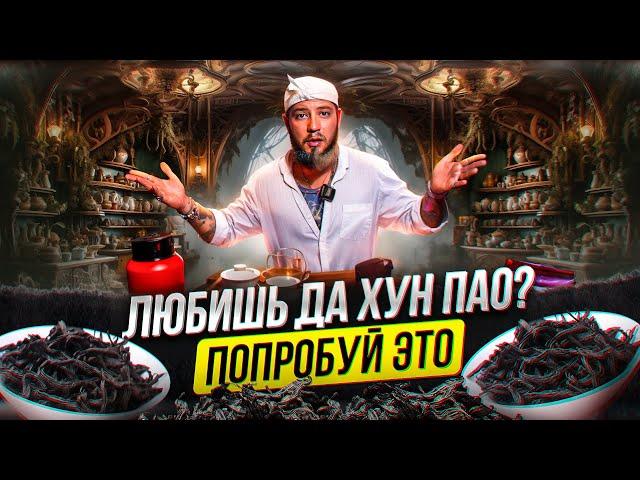 ЛЮБИШЬ ДА ХУН ПАО?
ПОПРОБУЙ ЭТО